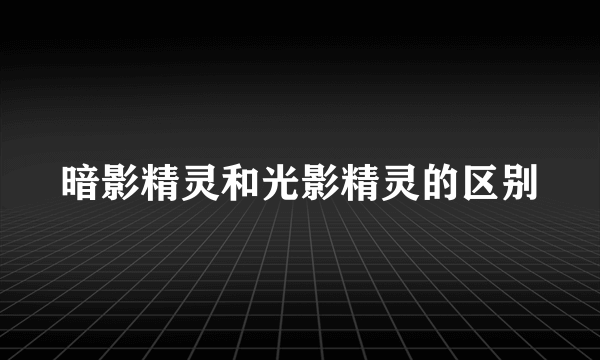 暗影精灵和光影精灵的区别